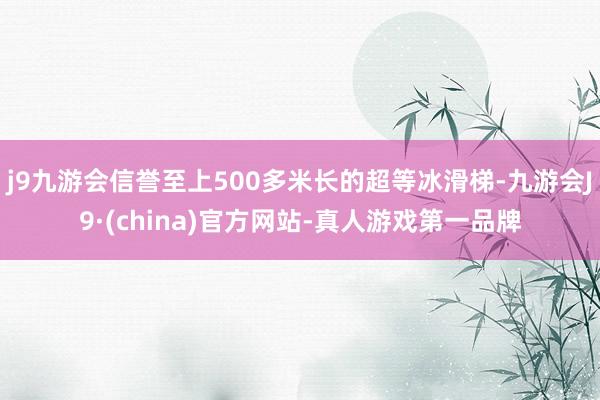 j9九游会信誉至上500多米长的超等冰滑梯-九游会J9·(china)官方网站-真人游戏第一品牌